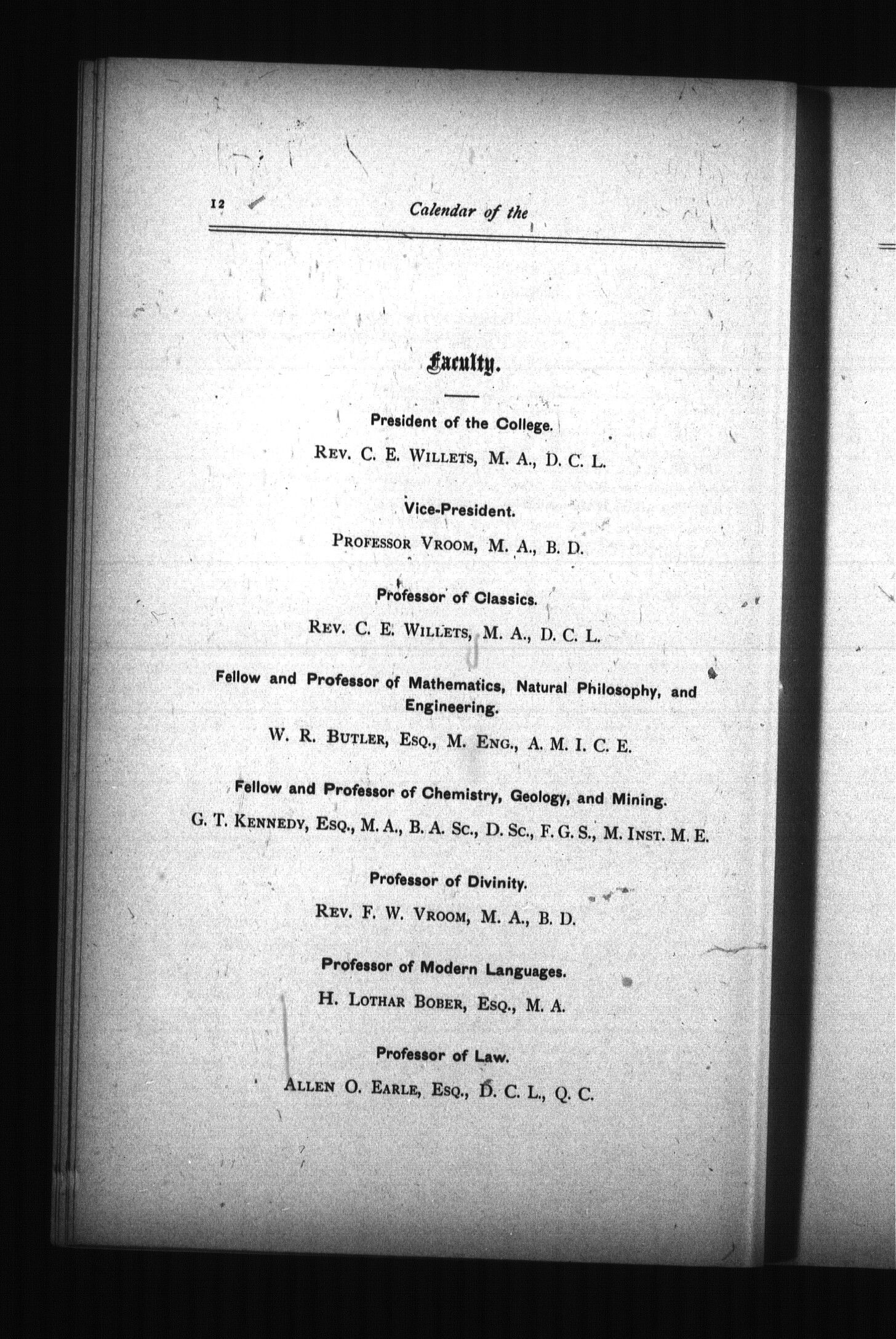 12 Calendar of the

Faculty.

President of the College.

REV. C. E. WILLETS, M. A., D. C. L.

Vice-President.

PROFESSOR VROOM, M. A., B. D.

Professor of Classics.

REV. C. E. WILLETS, M. A., D. C. L.

Fellow and Professor of Mathematics, Natural Philosophy, and Engineering.

W. R. BUTLER, ESQ., M. ENG., A. M. I. C. E.

Fellow and Professor of Chemistry, Geology, and Mining.

G. T. KENNEDY, ESQ., M. A., B. A. SC., D. SC., F. G. S., M. INST. M. E.

Professor of Divinity.

REV. F. W. VROOM, M. A., B. D.

Professor of Modern Languages.

H. LOTHAR BOBER, ESQ., M. A.

Professor of Law.

ALLEN O. EARLE, ESQ., D. C. L., Q. C.